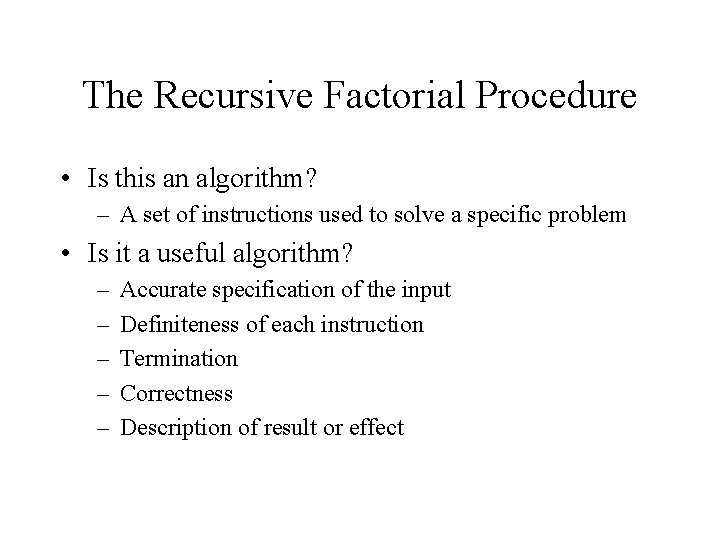 The Recursive Factorial Procedure

• Is this an algorithm?
  – A set of instructions used to solve a specific problem
• Is it a useful algorithm?
  – Accurate specification of the input
  – Definiteness of each instruction
  – Termination
  – Correctness
  – Description of result or effect